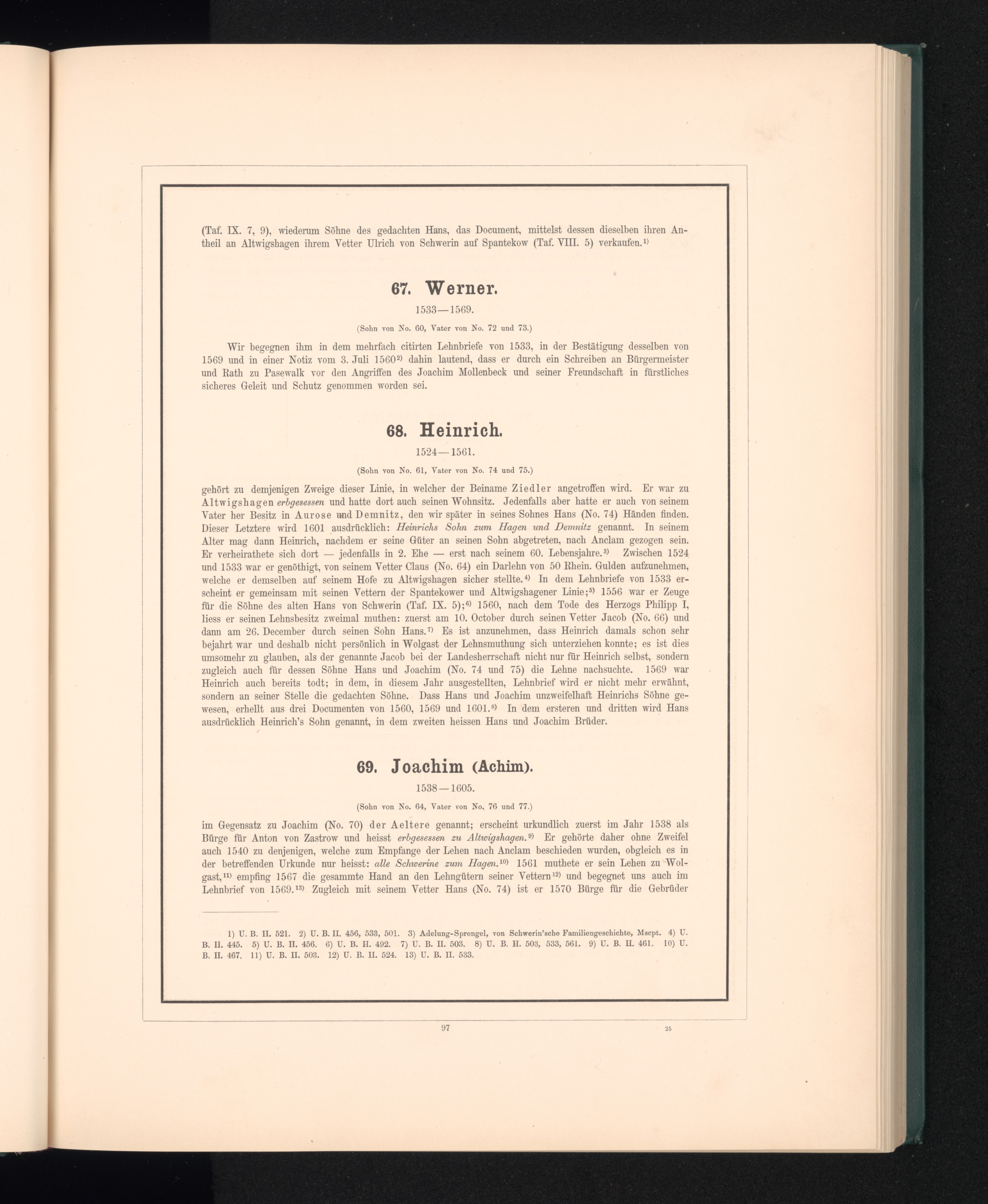 (Taf. IX. 7, 9), wiederum Söhne des gedachten Hans, das Document, mittelst dessen dieselben ihren Antheil an Altwigshagen ihrem Vetter Ulrich von Schwerin auf Spantekow (Taf. VIII. 5) verkaufen.$^{1)}$

67. Werner.

1533—1569.

(Sohn von No. 60, Vater von No. 72 und 73.)

Wir begegnen ihm in dem mehrfach citirten Lehnbriefe von 1533, in der Bestätigung desselben von 1569 und in einer Notiz vom 3. Juli 1560$^{2)}$ dahin lautend, dass er durch ein Schreiben an Bürgermeister und Rath zu Pasewalk vor den Angriffen des Joachim Mollenbeck und seiner Freundschaft in fürstliches sicheres Geleit und Schutz genommen worden sei.

68. Heinrich.

1524—1561.

(Sohn von No. 61, Vater von No. 74 und 75.)

gehört zu demjenigen Zweige dieser Linie, in welcher der Beiname Ziedler angetroffen wird. Er war zu Altwigshagen erbgesessen und hatte dort auch seinen Wohnsitz. Jedenfalls aber hatte er auch von seinem Vater her Besitz in Aurose und Demnitz, den wir später in seines Sohnes Hans (No. 74) Händen finden. Dieser Letztere wird 1601 ausdrücklich: Heinrichs Sohn zum Hagen und Demnitz genannt. In seinem Alter mag dann Heinrich, nachdem er seine Güter an seinen Sohn abgetreten, nach Anclam gezogen sein. Er verheirathete sich dort — jedenfalls in 2. Ehe — erst nach seinem 60. Lebensjahre.$^{3)}$ Zwischen 1524 und 1533 war er genöthigt, von seinem Vetter Claus (No. 64) ein Darlehn von 50 Rhein. Gulden aufzunehmen, welche er demselben auf seinem Hofe zu Altwigshagen sicher stellte.$^{4)}$ In dem Lehnbriefe von 1533 erscheint er gemeinsam mit seinen Vettern der Spantekower und Altwigshagener Linie;$^{5)}$ 1556 war er Zeuge für die Söhne des alten Hans von Schwerin (Taf. IX. 5);$^{6)}$ 1560, nach dem Tode des Herzogs Philipp I, liess er seinen Lehnsbesitz zweimal muthen: zuerst am 10. October durch seinen Vetter Jacob (No. 66) und dann am 26. December durch seinen Sohn Hans.$^{7)}$ Es ist anzunehmen, dass Heinrich damals schon sehr bejahrt war und deshalb nicht persönlich in Wolgast der Lehnsmuthung sich unterziehen konnte; es ist dies umsomehr zu glauben, als der genannte Jacob bei der Landesherrschaft nicht nur für Heinrich selbst, sondern zugleich auch für dessen Söhne Hans und Joachim (No. 74 und 75) die Lehne nachsuchte. 1569 war Heinrich auch bereits todt; in dem, in diesem Jahr ausgestellten, Lehnbrief wird er nicht mehr erwähnt, sondern an seiner Stelle die gedachten Söhne. Dass Hans und Joachim unzweifelhaft Heinrichs Söhne gewesen, erhellt aus drei Documenten von 1560, 1569 und 1601.$^{8)}$ In dem ersteren und dritten wird Hans ausdrücklich Heinrich's Sohn genannt, in dem zweiten heissen Hans und Joachim Brüder.

69. Joachim (Achim).

1538—1605.

(Sohn von No. 64, Vater von No. 76 und 77.)

im Gegensatz zu Joachim (No. 70) der Aeltere genannt; erscheint urkundlich zuerst im Jahr 1538 als Bürge für Anton von Zastrow und heisst erbgesessen zu Altwigshagen.$^{9)}$ Er gehörte daher ohne Zweifel auch 1540 zu denjenigen, welche zum Empfange der Lehen nach Anclam beschieden wurden, obgleich es in der betreffenden Urkunde nur heisst: alle Schwerine zum Hagen.$^{10)}$ 1561 muthete er sein Lehen zu Wolgast,$^{11)}$ empfing 1567 die gesammte Hand an den Lehngütern seiner Vettern$^{12)}$ und begegnet uns auch im Lehnbrief von 1569.$^{13)}$ Zugleich mit seinem Vetter Hans (No. 74) ist er 1570 Bürge für die Gebrüder

1) U. B. II. 521. 2) U. B. II. 456, 533, 501. 3) Adelung-Sprengel, von Schwerin'sche Familiengeschichte, Mscpt. 4) U. B. II. 445. 5) U. B. II. 456. 6) U. B. II. 492. 7) U. B. II. 503. 8) U. B. II. 503, 533, 561. 9) U. B. II. 461. 10) U. B. II. 467. 11) U. B. II. 503. 12) U. B. II. 524. 13) U. B. II. 533.

97

25